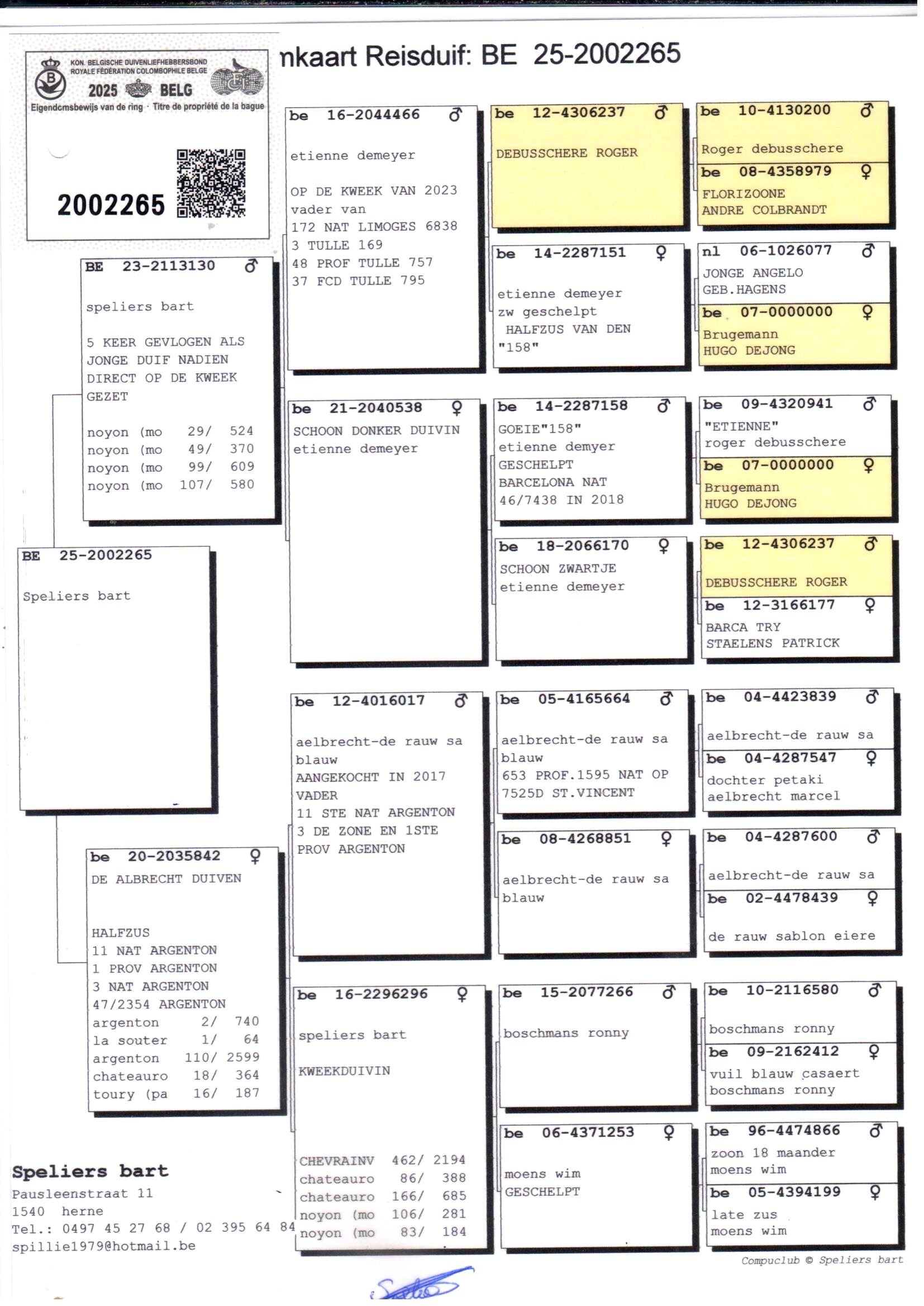 KON. BELGISCHE DUIVENLIEFHEBBERSBOND
ROYALE FÉDÉRATION COLOMBOPHILE BELGE
2025 BELG
Eigendomsbewijs van de ring · Titre de propriété de la bague
2002265

nkaart Reisduif: BE 25-2002265

BE 25-2002265
Speliers bart

BE 23-2113130 ♂
speliers bart
5 KEER GEVLOGEN ALS JONGE DUIF NADIEN DIRECT OP DE KWEEK GEZET
noyon (mo 29/ 524
noyon (mo 49/ 370
noyon (mo 99/ 609
noyon (mo 107/ 580

be 20-2035842 ♀
DE ALBRECHT DUIVEN
HALFZUS
11 NAT ARGENTON
1 PROV ARGENTON
3 NAT ARGENTON
47/2354 ARGENTON
argenton 2/ 740
la souter 1/ 64
argenton 110/ 2599
chateauro 18/ 364
toury (pa 16/ 187

be 16-2044466 ♂
etienne demeyer
OP DE KWEEK VAN 2023
vader van
172 NAT LIMOGES 6838
3 TULLE 169
48 PROF TULLE 757
37 FCD TULLE 795

be 21-2040538 ♀
SCHOON DONKER DUIVIN
etienne demeyer

be 12-4016017 ♂
aelbrecht-de rauw sa
blauw
AANGEKOCHT IN 2017
VADER
11 STE NAT ARGENTON
3 DE ZONE EN 1STE
PROV ARGENTON

be 16-2296296 ♀
speliers bart
KWEEKDUIVIN
CHEVRAINV 462/ 2194
chateauro 86/ 388
chateauro 166/ 685
noyon (mo 106/ 281
noyon (mo 83/ 184

be 12-4306237 ♂
DEBUSSCHERE ROGER

be 14-2287151 ♀
etienne demeyer
zw geschelpt
HALFZUS VAN DEN
"158"

be 14-2287158 ♂
GOEIE"158"
etienne demyer
GESCHELPT
BARCELONA NAT
46/7438 IN 2018

be 18-2066170 ♀
SCHOON ZWARTJE
etienne demeyer

be 05-4165664 ♂
aelbrecht-de rauw sa
blauw
653 PROF.1595 NAT OP
7525D ST.VINCENT

be 08-4268851 ♀
aelbrecht-de rauw sa
blauw

be 15-2077266 ♂
boschmans ronny

be 06-4371253 ♀
moens wim
GESCHELPT

be 10-4130200 ♂
Roger debusschere
be 08-4358979 ♀
FLORIZOONE
ANDRE COLBRANDT

nl 06-1026077 ♂
JONGE ANGELO
GEB.HAGENS
be 07-0000000 ♀
Brugemann
HUGO DEJONG

be 09-4320941 ♂
"ETIENNE"
roger debusschere
be 07-0000000 ♀
Brugemann
HUGO DEJONG

be 12-4306237 ♂
DEBUSSCHERE ROGER
be 12-3166177 ♀
BARCA TRY
STAELENS PATRICK

be 04-4423839 ♂
aelbrecht-de rauw sa
be 04-4287547 ♀
dochter petaki
aelbrecht marcel

be 04-4287600 ♂
aelbrecht-de rauw sa
be 02-4478439 ♀
de rauw sablon eiere

be 10-2116580 ♂
boschmans ronny
be 09-2162412 ♀
vuil blauw casaert
boschmans ronny

be 96-4474866 ♂
zoon 18 maander
moens wim
be 05-4394199 ♀
late zus
moens wim

Speliers bart
Pausleenstraat 11
1540 herne
Tel.: 0497 45 27 68 / 02 395 64 84
spillie1979@hotmail.be

Compuclub © Speliers bart